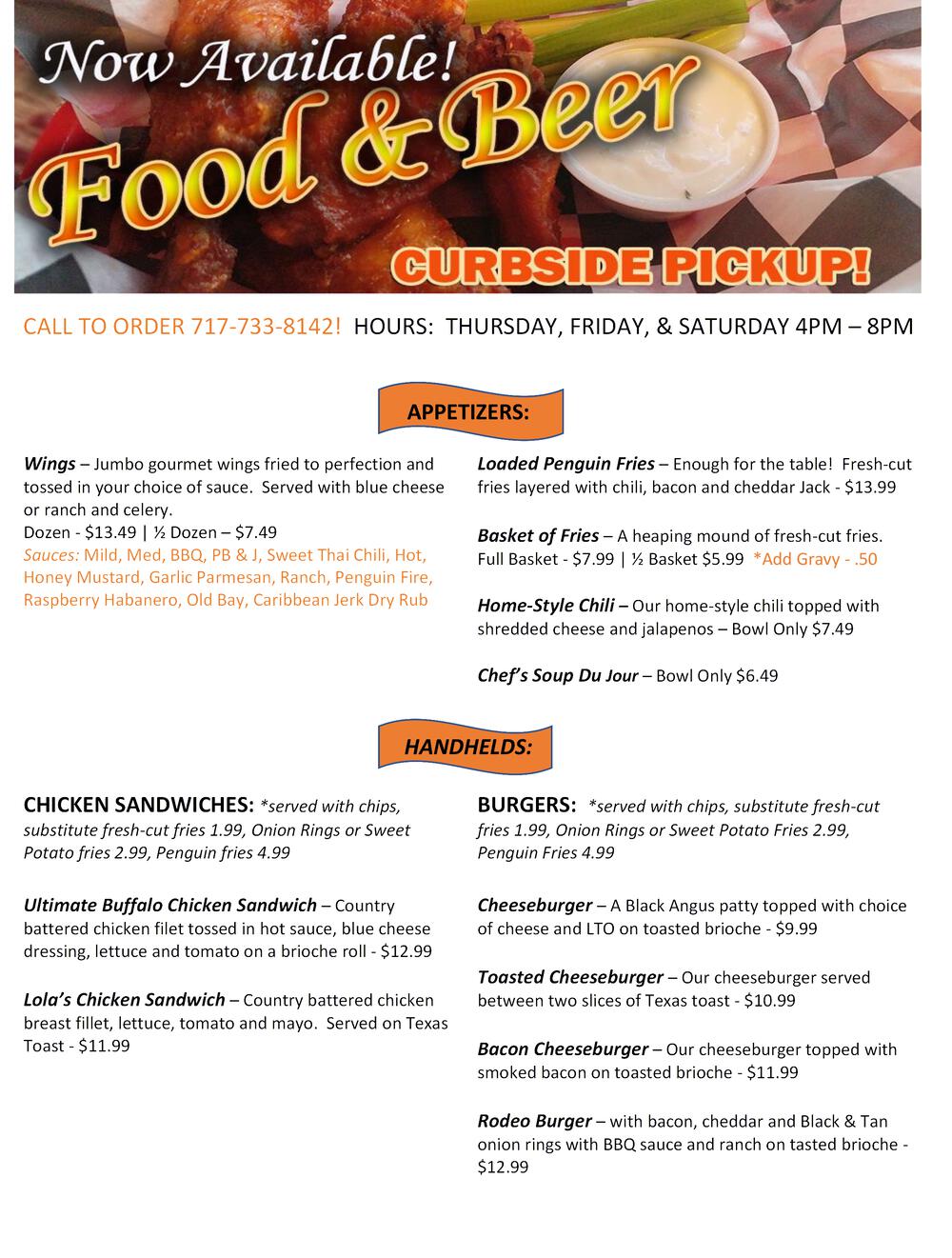 Now Available!
Food & Beer
CURBSIDE PICKUP!

CALL TO ORDER 717-733-8142! HOURS: THURSDAY, FRIDAY, & SATURDAY 4PM – 8PM

APPETIZERS:

Wings – Jumbo gourmet wings fried to perfection and tossed in your choice of sauce. Served with blue cheese or ranch and celery.
Dozen - $13.49 | ½ Dozen – $7.49
Sauces: Mild, Med, BBQ, PB & J, Sweet Thai Chili, Hot, Honey Mustard, Garlic Parmesan, Ranch, Penguin Fire, Raspberry Habanero, Old Bay, Caribbean Jerk Dry Rub

Loaded Penguin Fries – Enough for the table! Fresh-cut fries layered with chili, bacon and cheddar Jack - $13.99

Basket of Fries – A heaping mound of fresh-cut fries. Full Basket - $7.99 | ½ Basket $5.99 *Add Gravy - .50

Home-Style Chili – Our home-style chili topped with shredded cheese and jalapenos – Bowl Only $7.49

Chef's Soup Du Jour – Bowl Only $6.49

HANDHELDS:

CHICKEN SANDWICHES: *served with chips, substitute fresh-cut fries 1.99, Onion Rings or Sweet Potato fries 2.99, Penguin fries 4.99

Ultimate Buffalo Chicken Sandwich – Country battered chicken filet tossed in hot sauce, blue cheese dressing, lettuce and tomato on a brioche roll - $12.99

Lola's Chicken Sandwich – Country battered chicken breast fillet, lettuce, tomato and mayo. Served on Texas Toast - $11.99

BURGERS: *served with chips, substitute fresh-cut fries 1.99, Onion Rings or Sweet Potato Fries 2.99, Penguin Fries 4.99

Cheeseburger – A Black Angus patty topped with choice of cheese and LTO on toasted brioche - $9.99

Toasted Cheeseburger – Our cheeseburger served between two slices of Texas toast - $10.99

Bacon Cheeseburger – Our cheeseburger topped with smoked bacon on toasted brioche - $11.99

Rodeo Burger – with bacon, cheddar and Black & Tan onion rings with BBQ sauce and ranch on tasted brioche - $12.99